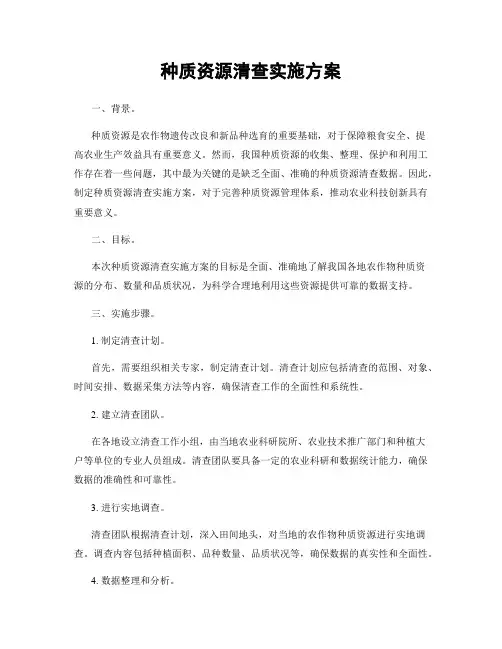 种质资源清查实施方案

一、背景。

种质资源是农作物遗传改良和新品种选育的重要基础，对于保障粮食安全、提高农业生产效益具有重要意义。然而，我国种质资源的收集、整理、保护和利用工作存在着一些问题，其中最为关键的是缺乏全面、准确的种质资源清查数据。因此，制定种质资源清查实施方案，对于完善种质资源管理体系，推动农业科技创新具有重要意义。

二、目标。

本次种质资源清查实施方案的目标是全面、准确地了解我国各地农作物种质资源的分布、数量和品质状况，为科学合理地利用这些资源提供可靠的数据支持。

三、实施步骤。

1. 制定清查计划。

首先，需要组织相关专家，制定清查计划。清查计划应包括清查的范围、对象、时间安排、数据采集方法等内容，确保清查工作的全面性和系统性。

2. 建立清查团队。

在各地设立清查工作小组，由当地农业科研院所、农业技术推广部门和种植大户等单位的专业人员组成。清查团队要具备一定的农业科研和数据统计能力，确保数据的准确性和可靠性。

3. 进行实地调查。

清查团队根据清查计划，深入田间地头，对当地的农作物种质资源进行实地调查。调查内容包括种植面积、品种数量、品质状况等，确保数据的真实性和全面性。

4. 数据整理和分析。